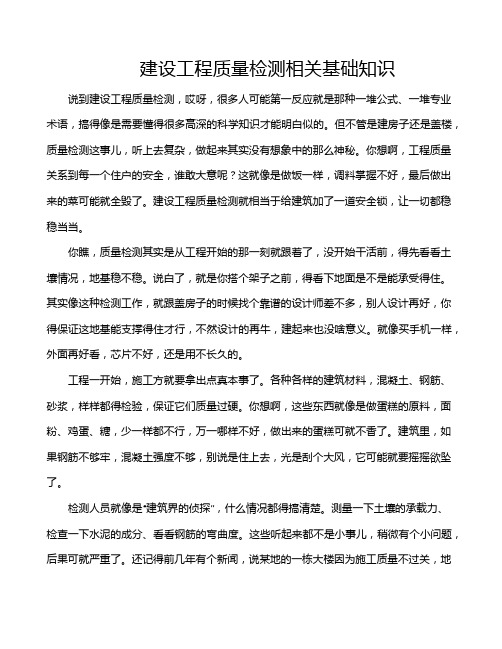 建设工程质量检测相关基础知识

说到建设工程质量检测，哎呀，很多人可能第一反应就是那种一堆公式、一堆专业术语，搞得像是需要懂得很多高深的科学知识才能明白似的。但不管是建房子还是盖楼，质量检测这事儿，听上去复杂，做起来其实没有想象中的那么神秘。你想啊，工程质量关系到每一个住户的安全，谁敢大意呢？这就像是做饭一样，调料掌握不好，最后做出来的菜可能就全毁了。建设工程质量检测就相当于给建筑加了一道安全锁，让一切都稳稳当当。

你瞧，质量检测其实是从工程开始的那一刻就跟着了，没开始干活前，得先看看土壤情况，地基稳不稳。说白了，就是你搭个架子之前，得看下地面是不是能承受得住。其实像这种检测工作，就跟盖房子的时候找个靠谱的设计师差不多，别人设计再好，你得保证这地基能支撑得住才行，不然设计的再牛，建起来也没啥意义。就像买手机一样，外面再好看，芯片不好，还是用不长久的。

工程一开始，施工方就要拿出点真本事了。各种各样的建筑材料，混凝土、钢筋、砂浆，样样都得检验，保证它们质量过硬。你想啊，这些东西就像是做蛋糕的原料，面粉、鸡蛋、糖，少一样都不行，万一哪样不好，做出来的蛋糕可就不香了。建筑里，如果钢筋不够牢，混凝土强度不够，别说是住上去，光是刮个大风，它可能就要摇摇欲坠了。

检测人员就像是"建筑界的侦探"，什么情况都得搞清楚。测量一下土壤的承载力、检查一下水泥的成分、看看钢筋的弯曲度。这些听起来都不是小事儿，稍微有个小问题，后果可就严重了。还记得前几年有个新闻，说某地的一栋大楼因为施工质量不过关，地